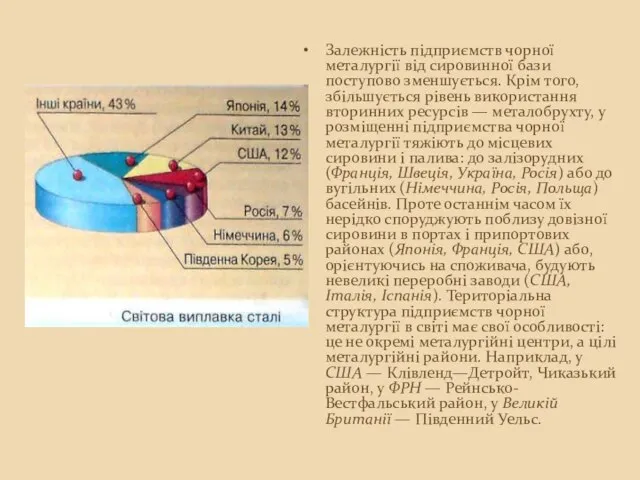 Інші країни, 43%
Японія, 14%
Китай, 13%
США, 12%
Росія, 7%
Німеччина, 6%
Південна Корея, 5%
Світова виплавка сталі

• Залежність підприємств чорної металургії від сировинної бази поступово зменшується. Крім того, збільшується рівень використання вторинних ресурсів — металобрухту, у розміщенні підприємства чорної металургії тяжіють до місцевих сировини і палива: до залізорудних (Франція, Швеція, Україна, Росія) або до вугільних (Німеччина, Росія, Польща) басейнів. Проте останнім часом їх нерідко споруджують поблизу довізної сировини в портах і припортових районах (Японія, Франція, США) або, орієнтуючись на споживача, будують невеликі переробні заводи (США, Італія, Іспанія). Територіальна структура підприємств чорної металургії в світі має свої особливості: це не окремі металургійні центри, а цілі металургійні райони. Наприклад, у США — Клівленд—Детройт, Чиказький район, у ФРН — Рейнсько-Вестфальський район, у Великій Британії — Південний Уельс.